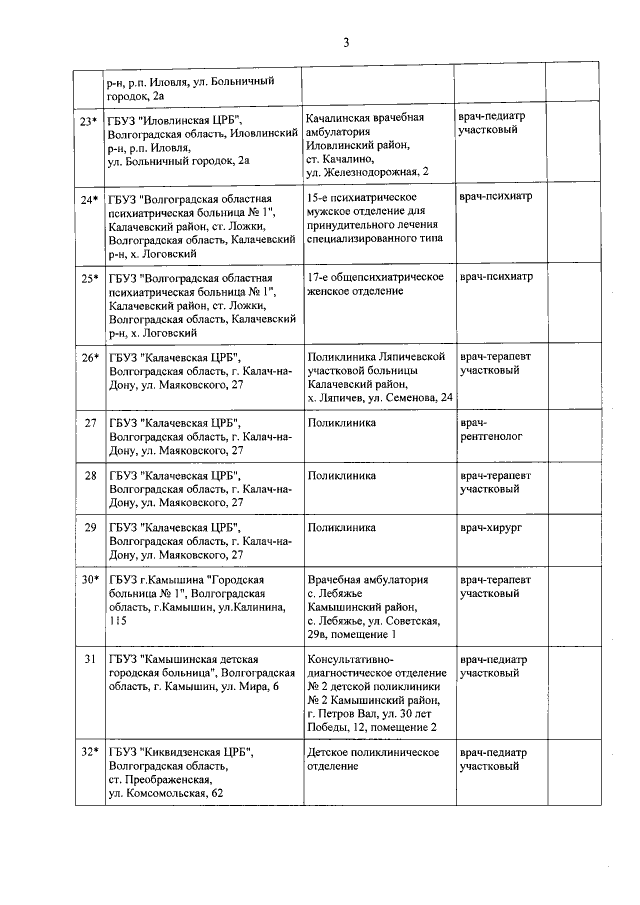 3

|  |  |  |  |
|---|---|---|---|
|  | р-н, р.п. Иловля, ул. Больничный городок, 2а |  |  |
| 23* | ГБУЗ "Иловлинская ЦРБ", Волгоградская область, Иловлинский р-н, р.п. Иловля, ул. Больничный городок, 2а | Качалинская врачебная амбулатория Иловлинский район, ст. Качалино, ул. Железнодорожная, 2 | врач-педиатр участковый |
| 24* | ГБУЗ "Волгоградская областная психиатрическая больница № 1", Калачевский район, ст. Ложки, Волгоградская область, Калачевский р-н, х. Логовский | 15-е психиатрическое мужское отделение для принудительного лечения специализированного типа | врач-психиатр |
| 25* | ГБУЗ "Волгоградская областная психиатрическая больница № 1", Калачевский район, ст. Ложки, Волгоградская область, Калачевский р-н, х. Логовский | 17-е общепсихиатрическое женское отделение | врач-психиатр |
| 26* | ГБУЗ "Калачевская ЦРБ", Волгоградская область, г. Калач-на-Дону, ул. Маяковского, 27 | Поликлиника Ляпичевской участковой больницы Калачевский район, х. Ляпичев, ул. Семенова, 24 | врач-терапевт участковый |
| 27 | ГБУЗ "Калачевская ЦРБ", Волгоградская область, г. Калач-на-Дону, ул. Маяковского, 27 | Поликлиника | врач-рентгенолог |
| 28 | ГБУЗ "Калачевская ЦРБ", Волгоградская область, г. Калач-на-Дону, ул. Маяковского, 27 | Поликлиника | врач-терапевт участковый |
| 29 | ГБУЗ "Калачевская ЦРБ", Волгоградская область, г. Калач-на-Дону, ул. Маяковского, 27 | Поликлиника | врач-хирург |
| 30* | ГБУЗ г.Камышина "Городская больница № 1", Волгоградская область, г.Камышин, ул.Калинина, 115 | Врачебная амбулатория с. Лебяжье Камышинский район, с. Лебяжье, ул. Советская, 29в, помещение 1 | врач-терапевт участковый |
| 31 | ГБУЗ "Камышинская детская городская больница", Волгоградская область, г. Камышин, ул. Мира, 6 | Консультативно-диагностическое отделение № 2 детской поликлиники № 2 Камышинский район, г. Петров Вал, ул. 30 лет Победы, 12, помещение 2 | врач-педиатр участковый |
| 32* | ГБУЗ "Киквидзенская ЦРБ", Волгоградская область, ст. Преображенская, ул. Комсомольская, 62 | Детское поликлиническое отделение | врач-педиатр участковый |